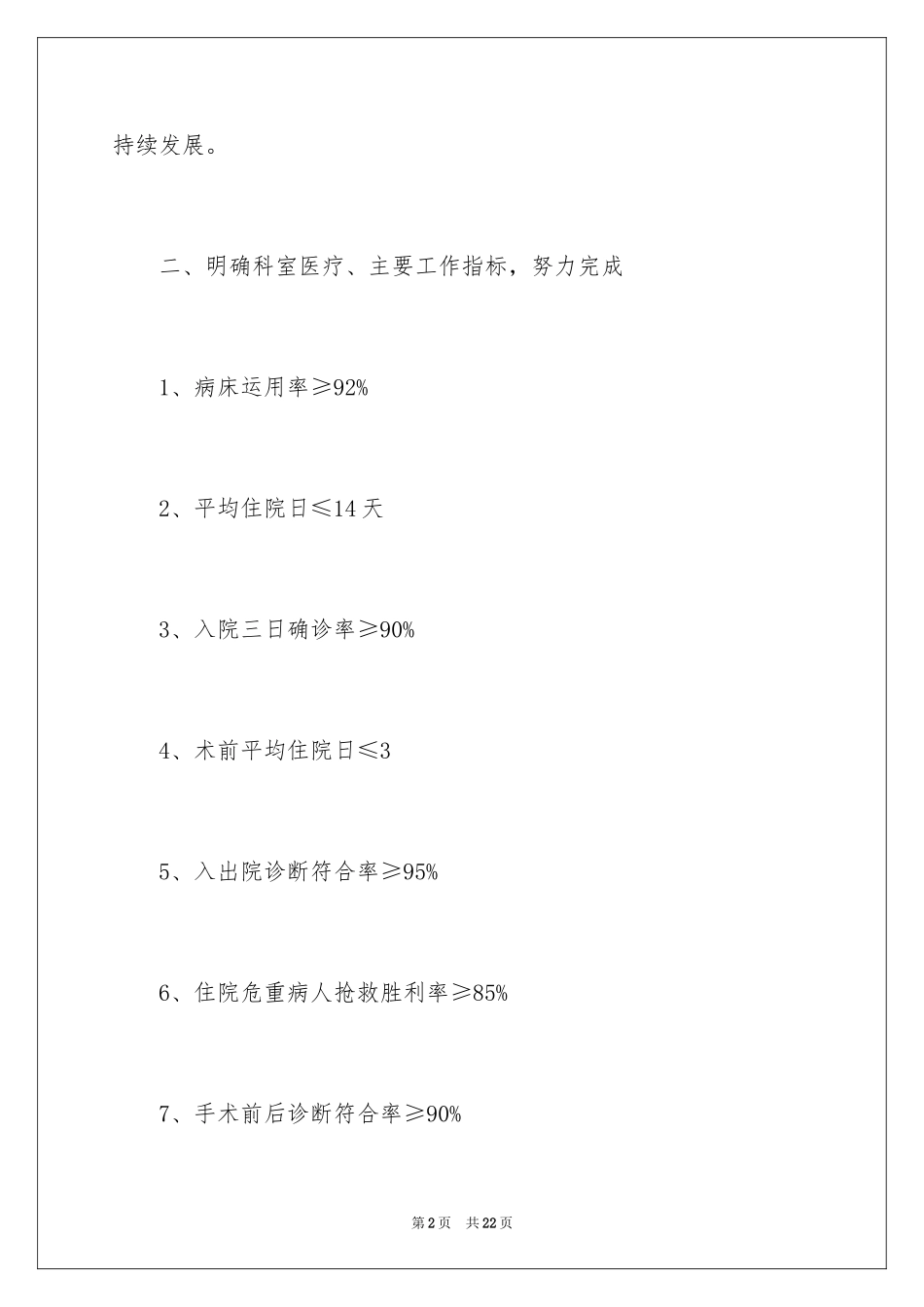 持续发展。

二、明确科室医疗、主要工作指标，努力完成

1、病床运用率≥92%

2、平均住院日≤14 天

3、入院三日确诊率≥90%

4、术前平均住院日≤3

5、入出院诊断符合率≥95%

6、住院危重病人抢救胜利率≥85%

7、手术前后诊断符合率≥90%

第 2 页　共 22 页